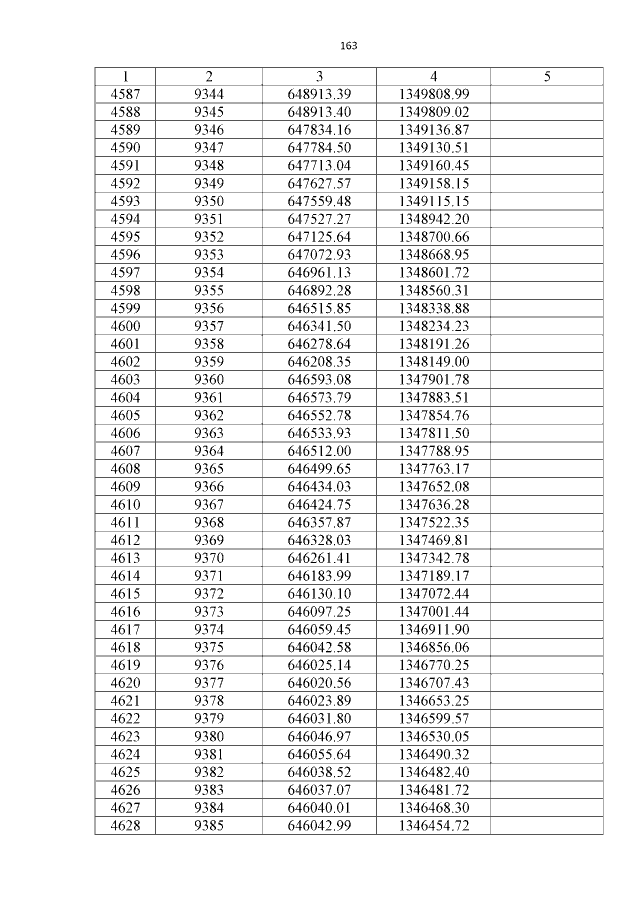 163

| 1 | 2 | 3 | 4 | 5 |
|---|---|---|---|---|
| 4587 | 9344 | 648913.39 | 1349808.99 | |
| 4588 | 9345 | 648913.40 | 1349809.02 | |
| 4589 | 9346 | 647834.16 | 1349136.87 | |
| 4590 | 9347 | 647784.50 | 1349130.51 | |
| 4591 | 9348 | 647713.04 | 1349160.45 | |
| 4592 | 9349 | 647627.57 | 1349158.15 | |
| 4593 | 9350 | 647559.48 | 1349115.15 | |
| 4594 | 9351 | 647527.27 | 1348942.20 | |
| 4595 | 9352 | 647125.64 | 1348700.66 | |
| 4596 | 9353 | 647072.93 | 1348668.95 | |
| 4597 | 9354 | 646961.13 | 1348601.72 | |
| 4598 | 9355 | 646892.28 | 1348560.31 | |
| 4599 | 9356 | 646515.85 | 1348338.88 | |
| 4600 | 9357 | 646341.50 | 1348234.23 | |
| 4601 | 9358 | 646278.64 | 1348191.26 | |
| 4602 | 9359 | 646208.35 | 1348149.00 | |
| 4603 | 9360 | 646593.08 | 1347901.78 | |
| 4604 | 9361 | 646573.79 | 1347883.51 | |
| 4605 | 9362 | 646552.78 | 1347854.76 | |
| 4606 | 9363 | 646533.93 | 1347811.50 | |
| 4607 | 9364 | 646512.00 | 1347788.95 | |
| 4608 | 9365 | 646499.65 | 1347763.17 | |
| 4609 | 9366 | 646434.03 | 1347652.08 | |
| 4610 | 9367 | 646424.75 | 1347636.28 | |
| 4611 | 9368 | 646357.87 | 1347522.35 | |
| 4612 | 9369 | 646328.03 | 1347469.81 | |
| 4613 | 9370 | 646261.41 | 1347342.78 | |
| 4614 | 9371 | 646183.99 | 1347189.17 | |
| 4615 | 9372 | 646130.10 | 1347072.44 | |
| 4616 | 9373 | 646097.25 | 1347001.44 | |
| 4617 | 9374 | 646059.45 | 1346911.90 | |
| 4618 | 9375 | 646042.58 | 1346856.06 | |
| 4619 | 9376 | 646025.14 | 1346770.25 | |
| 4620 | 9377 | 646020.56 | 1346707.43 | |
| 4621 | 9378 | 646023.89 | 1346653.25 | |
| 4622 | 9379 | 646031.80 | 1346599.57 | |
| 4623 | 9380 | 646046.97 | 1346530.05 | |
| 4624 | 9381 | 646055.64 | 1346490.32 | |
| 4625 | 9382 | 646038.52 | 1346482.40 | |
| 4626 | 9383 | 646037.07 | 1346481.72 | |
| 4627 | 9384 | 646040.01 | 1346468.30 | |
| 4628 | 9385 | 646042.99 | 1346454.72 | |